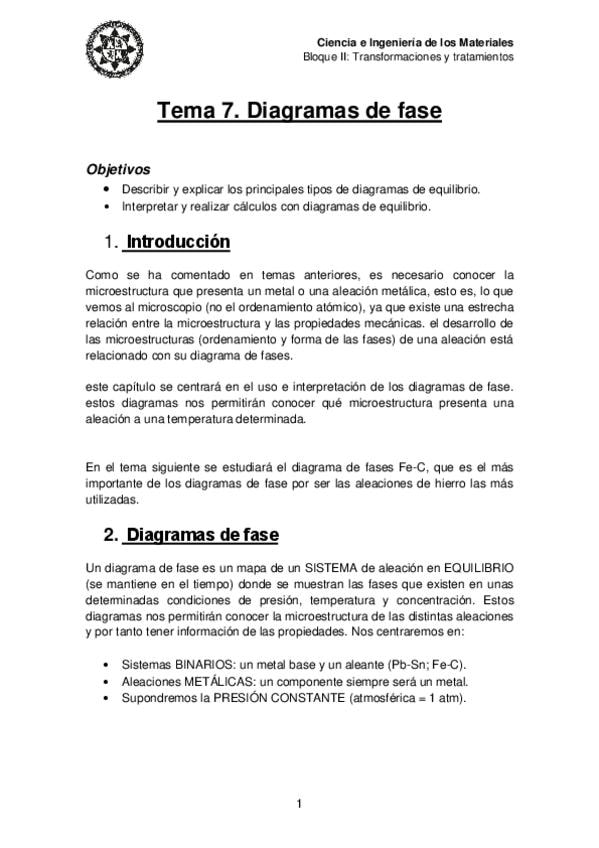 Ciencia e Ingeniería de los Materiales
Bloque II: Transformaciones y tratamientos

Tema 7. Diagramas de fase

Objetivos
• Describir y explicar los principales tipos de diagramas de equilibrio.
• Interpretar y realizar cálculos con diagramas de equilibrio.

1. Introducción

Como se ha comentado en temas anteriores, es necesario conocer la microestructura que presenta un metal o una aleación metálica, esto es, lo que vemos al microscopio (no el ordenamiento atómico), ya que existe una estrecha relación entre la microestructura y las propiedades mecánicas. el desarrollo de las microestructuras (ordenamiento y forma de las fases) de una aleación está relacionado con su diagrama de fases.

este capítulo se centrará en el uso e interpretación de los diagramas de fase. estos diagramas nos permitirán conocer qué microestructura presenta una aleación a una temperatura determinada.

En el tema siguiente se estudiará el diagrama de fases Fe-C, que es el más importante de los diagramas de fase por ser las aleaciones de hierro las más utilizadas.

2. Diagramas de fase

Un diagrama de fase es un mapa de un SISTEMA de aleación en EQUILIBRIO (se mantiene en el tiempo) donde se muestran las fases que existen en unas determinadas condiciones de presión, temperatura y concentración. Estos diagramas nos permitirán conocer la microestructura de las distintas aleaciones y por tanto tener información de las propiedades. Nos centraremos en:

• Sistemas BINARIOS: un metal base y un aleante (Pb-Sn; Fe-C).
• Aleaciones METÁLICAS: un componente siempre será un metal.
• Supondremos la PRESIÓN CONSTANTE (atmosférica = 1 atm).

1